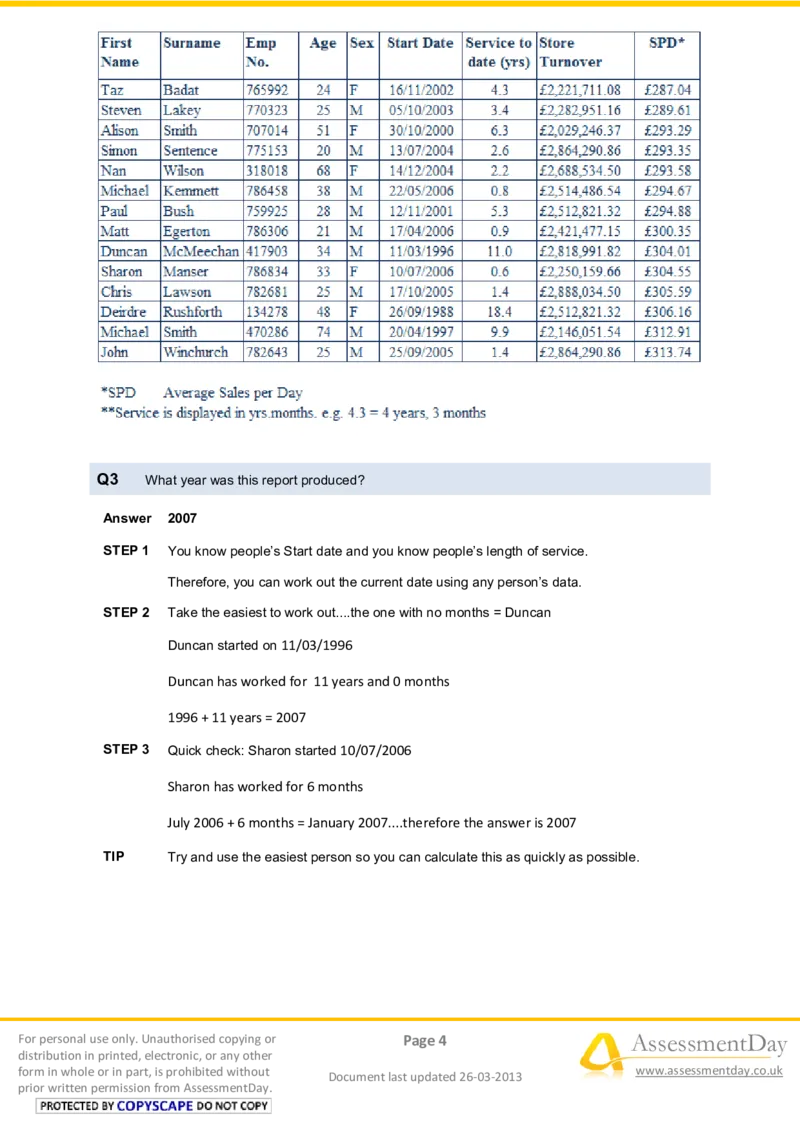 | First Name | Surname | Emp No. | Age | Sex | Start Date | Service to date (yrs) | Store Turnover | SPD* |
|---|---|---|---|---|---|---|---|---|
| Taz | Badat | 765992 | 24 | F | 16/11/2002 | 4.3 | £2,221,711.08 | £287.04 |
| Steven | Lakey | 770323 | 25 | M | 05/10/2003 | 3.4 | £2,282,951.16 | £289.61 |
| Alison | Smith | 707014 | 51 | F | 30/10/2000 | 6.3 | £2,029,246.37 | £293.29 |
| Simon | Sentence | 775153 | 20 | M | 13/07/2004 | 2.6 | £2,864,290.86 | £293.35 |
| Nan | Wilson | 318018 | 68 | F | 14/12/2004 | 2.2 | £2,688,534.50 | £293.58 |
| Michael | Kemmett | 786458 | 38 | M | 22/05/2006 | 0.8 | £2,514,486.54 | £294.67 |
| Paul | Bush | 759925 | 28 | M | 12/11/2001 | 5.3 | £2,512,821.32 | £294.88 |
| Matt | Egerton | 786306 | 21 | M | 17/04/2006 | 0.9 | £2,421,477.15 | £300.35 |
| Duncan | McMeechan | 417903 | 34 | M | 11/03/1996 | 11.0 | £2,818,991.82 | £304.01 |
| Sharon | Manser | 786834 | 33 | F | 10/07/2006 | 0.6 | £2,250,159.66 | £304.55 |
| Chris | Lawson | 782681 | 25 | M | 17/10/2005 | 1.4 | £2,888,034.50 | £305.59 |
| Deirdre | Rushforth | 134278 | 48 | F | 26/09/1988 | 18.4 | £2,512,821.32 | £306.16 |
| Michael | Smith | 470286 | 74 | M | 20/04/1997 | 9.9 | £2,146,051.54 | £312.91 |
| John | Winchurch | 782643 | 25 | M | 25/09/2005 | 1.4 | £2,864,290.86 | £313.74 |

*SPD Average Sales per Day
**Service is displayed in yrs.months. e.g. 4.3 = 4 years, 3 months

Q3 What year was this report produced?

Answer 2007

STEP 1 You know people's Start date and you know people's length of service.

Therefore, you can work out the current date using any person's data.

STEP 2 Take the easiest to work out....the one with no months = Duncan

Duncan started on 11/03/1996

Duncan has worked for 11 years and 0 months

1996 + 11 years = 2007

STEP 3 Quick check: Sharon started 10/07/2006

Sharon has worked for 6 months

July 2006 + 6 months = January 2007....therefore the answer is 2007

TIP Try and use the easiest person so you can calculate this as quickly as possible.

For personal use only. Unauthorised copying or distribution in printed, electronic, or any other form in whole or in part, is prohibited without prior written permission from AssessmentDay.
PROTECTED BY COPYSCAPE DO NOT COPY

Page 4

Document last updated 26-03-2013

AssessmentDay
www.assessmentday.co.uk